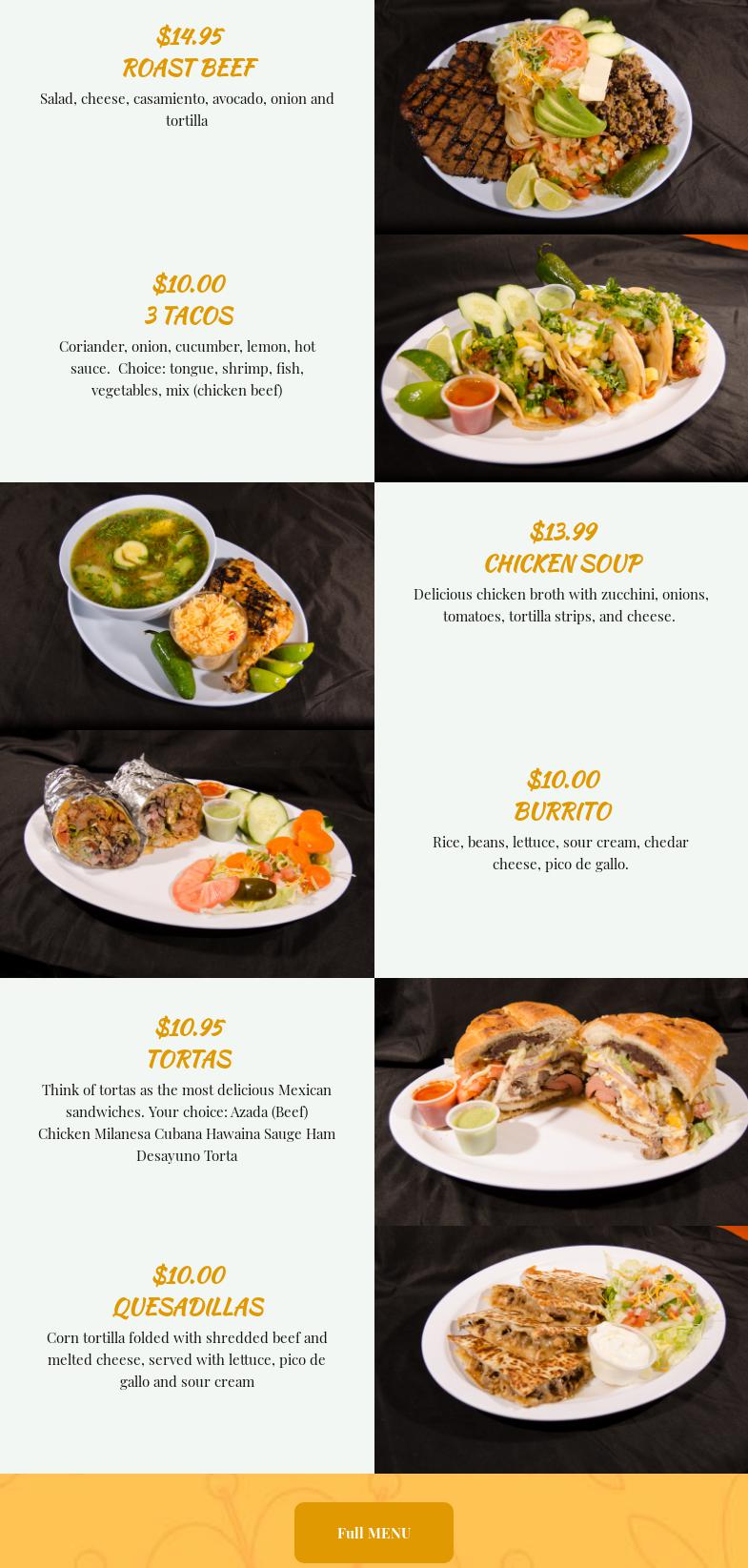 $14.95
ROAST BEEF

Salad, cheese, casamiento, avocado, onion and tortilla

$10.00
3 TACOS

Coriander, onion, cucumber, lemon, hot sauce.  Choice: tongue, shrimp, fish, vegetables, mix (chicken beef)

$13.99
CHICKEN SOUP

Delicious chicken broth with zucchini, onions, tomatoes, tortilla strips, and cheese.

$10.00
BURRITO

Rice, beans, lettuce, sour cream, chedar cheese, pico de gallo.

$10.95
TORTAS

Think of tortas as the most delicious Mexican sandwiches. Your choice: Azada (Beef) Chicken Milanesa Cubana Hawaina Sauge Ham Desayuno Torta

$10.00
QUESADILLAS

Corn tortilla folded with shredded beef and melted cheese, served with lettuce, pico de gallo and sour cream

Full MENU